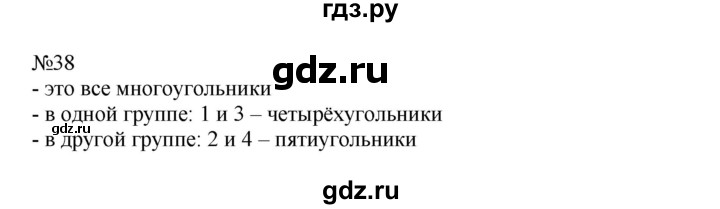 гдз.ру

№38
gdz.ru
- это все многоугольники
- в одной группе: 1 и 3 – четырёхугольники
gdz.ru
- в другой группе: 2 и 4 – пятиугольники

gdz.ru